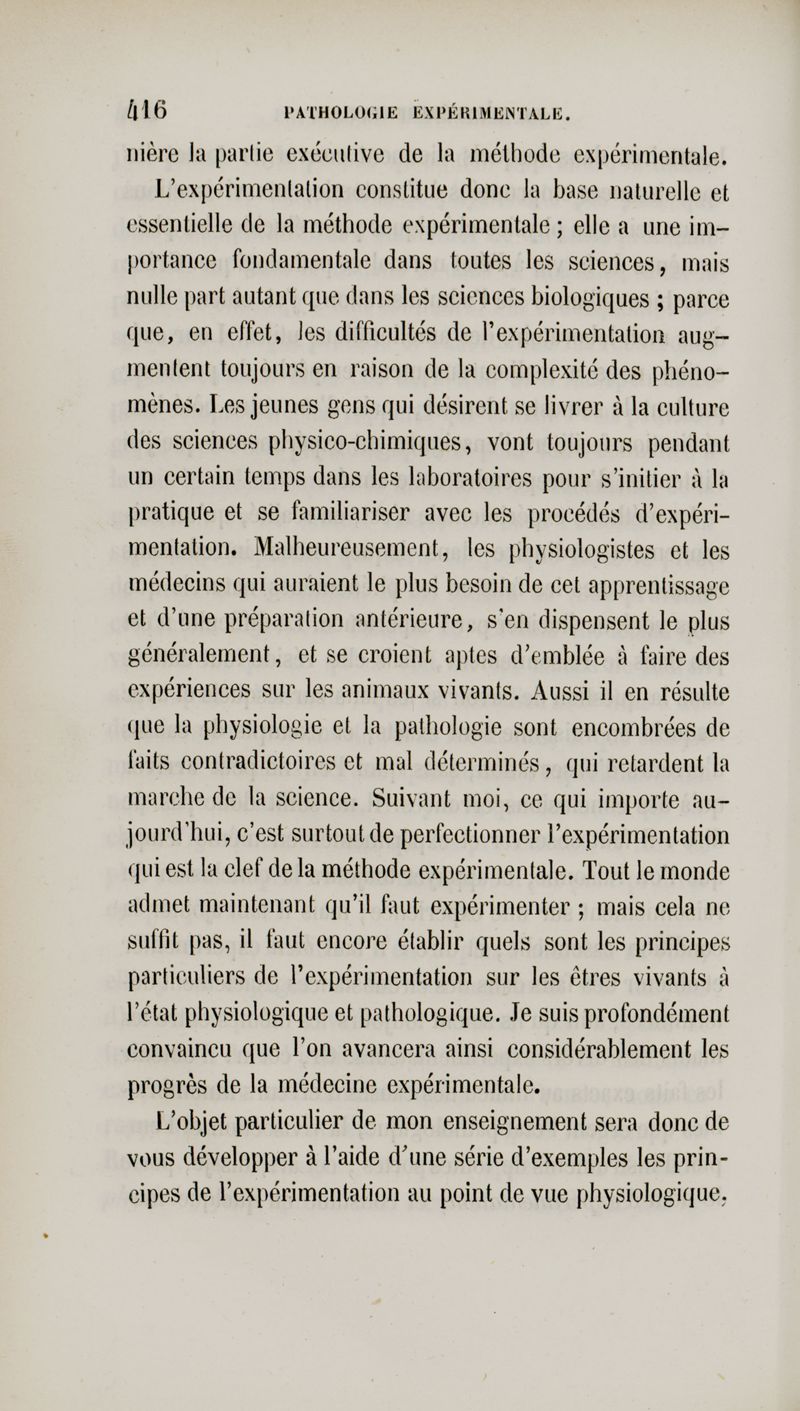 416 PATHOLOGIE EXPÉRIMENTALE.

nière la partie exécutive de la méthode expérimentale. L'expérimentation constitue donc la base naturelle et essentielle de la méthode expérimentale ; elle a une importance fondamentale dans toutes les sciences, mais nulle part autant que dans les sciences biologiques ; parce que, en effet, les difficultés de l'expérimentation augmentent toujours en raison de la complexité des phénomènes. Les jeunes gens qui désirent se livrer à la culture des sciences physico-chimiques, vont toujours pendant un certain temps dans les laboratoires pour s'initier à la pratique et se familiariser avec les procédés d'expérimentation. Malheureusement, les physiologistes et les médecins qui auraient le plus besoin de cet apprentissage et d'une préparation antérieure, s'en dispensent le plus généralement, et se croient aptes d'emblée à faire des expériences sur les animaux vivants. Aussi il en résulte que la physiologie et la pathologie sont encombrées de faits contradictoires et mal déterminés, qui retardent la marche de la science. Suivant moi, ce qui importe aujourd'hui, c'est surtout de perfectionner l'expérimentation qui est la clef de la méthode expérimentale. Tout le monde admet maintenant qu'il faut expérimenter ; mais cela ne suffit pas, il faut encore établir quels sont les principes particuliers de l'expérimentation sur les êtres vivants à l'état physiologique et pathologique. Je suis profondément convaincu que l'on avancera ainsi considérablement les progrès de la médecine expérimentale.

L'objet particulier de mon enseignement sera donc de vous développer à l'aide d'une série d'exemples les principes de l'expérimentation au point de vue physiologique.